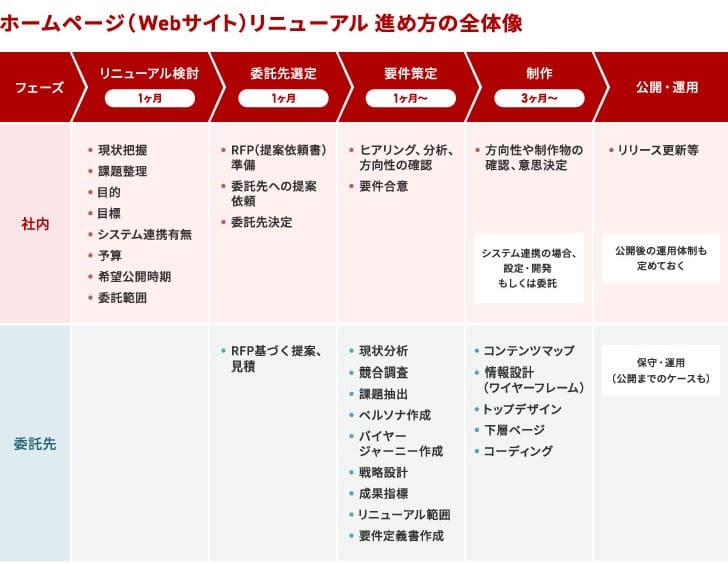 ホームページ（Webサイト）リニューアル 進め方の全体像

| フェーズ | リニューアル検討 1ヶ月 | 委託先選定 1ヶ月 | 要件策定 1ヶ月〜 | 制作 3ヶ月〜 | 公開・運用 |
|---|---|---|---|---|---|
| 社内 | • 現状把握 • 課題整理 • 目的 • 目標 • システム連携有無 • 予算 • 希望公開時期 • 委託範囲 | • RFP（提案依頼書）準備 • 委託先への提案依頼 • 委託先決定 | • ヒアリング、分析、方向性の確認 • 要件合意 | • 方向性や制作物の確認、意思決定 システム連携の場合、設定・開発もしくは委託 | • リリース更新等 公開後の運用体制も定めておく |
| 委託先 | | • RFP基づく提案、見積 | • 現状分析 • 競合調査 • 課題抽出 • ペルソナ作成 • バイヤージャーニー作成 • 戦略設計 • 成果指標 • リニューアル範囲 • 要件定義書作成 | • コンテンツマップ • 情報設計（ワイヤーフレーム） • トップデザイン • 下層ページ • コーディング | 保守・運用（公開までのケースも） |